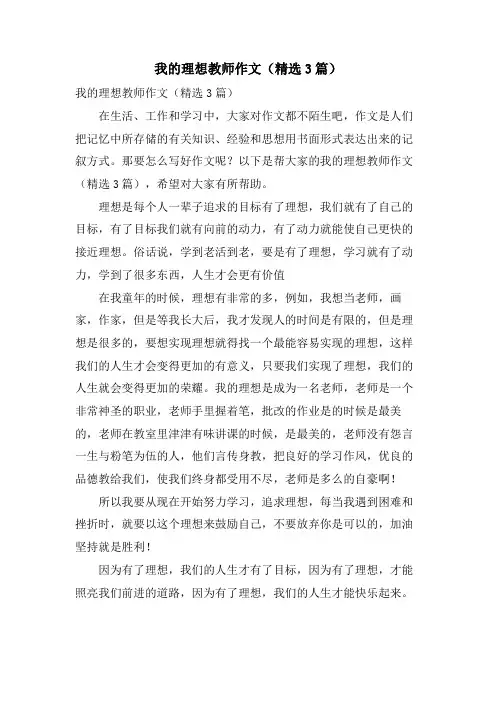 我的理想教师作文（精选3篇）

我的理想教师作文（精选3篇）

在生活、工作和学习中，大家对作文都不陌生吧，作文是人们把记忆中所存储的有关知识、经验和思想用书面形式表达出来的记叙方式。那要怎么写好作文呢？以下是帮大家的我的理想教师作文（精选3篇），希望对大家有所帮助。

理想是每个人一辈子追求的目标有了理想，我们就有了自己的目标，有了目标我们就有向前的动力，有了动力就能使自己更快的接近理想。俗话说，学到老活到老，要是有了理想，学习就有了动力，学到了很多东西，人生才会更有价值

在我童年的时候，理想有非常的多，例如，我想当老师，画家，作家，但是等我长大后，我才发现人的时间是有限的，但是理想是很多的，要想实现理想就得找一个最能容易实现的理想，这样我们的人生才会变得更加的有意义，只要我们实现了理想，我们的人生就会变得更加的荣耀。我的理想是成为一名老师，老师是一个非常神圣的职业，老师手里握着笔，批改的作业是的时候是最美的，老师在教室里津津有味讲课的时候，是最美的，老师没有怨言一生与粉笔为伍的人，他们言传身教，把良好的学习作风，优良的品德教给我们，使我们终身都受用不尽，老师是多么的自豪啊！

所以我要从现在开始努力学习，追求理想，每当我遇到困难和挫折时，就要以这个理想来鼓励自己，不要放弃你是可以的，加油坚持就是胜利！

因为有了理想，我们的人生才有了目标，因为有了理想，才能照亮我们前进的道路，因为有了理想，我们的人生才能快乐起来。